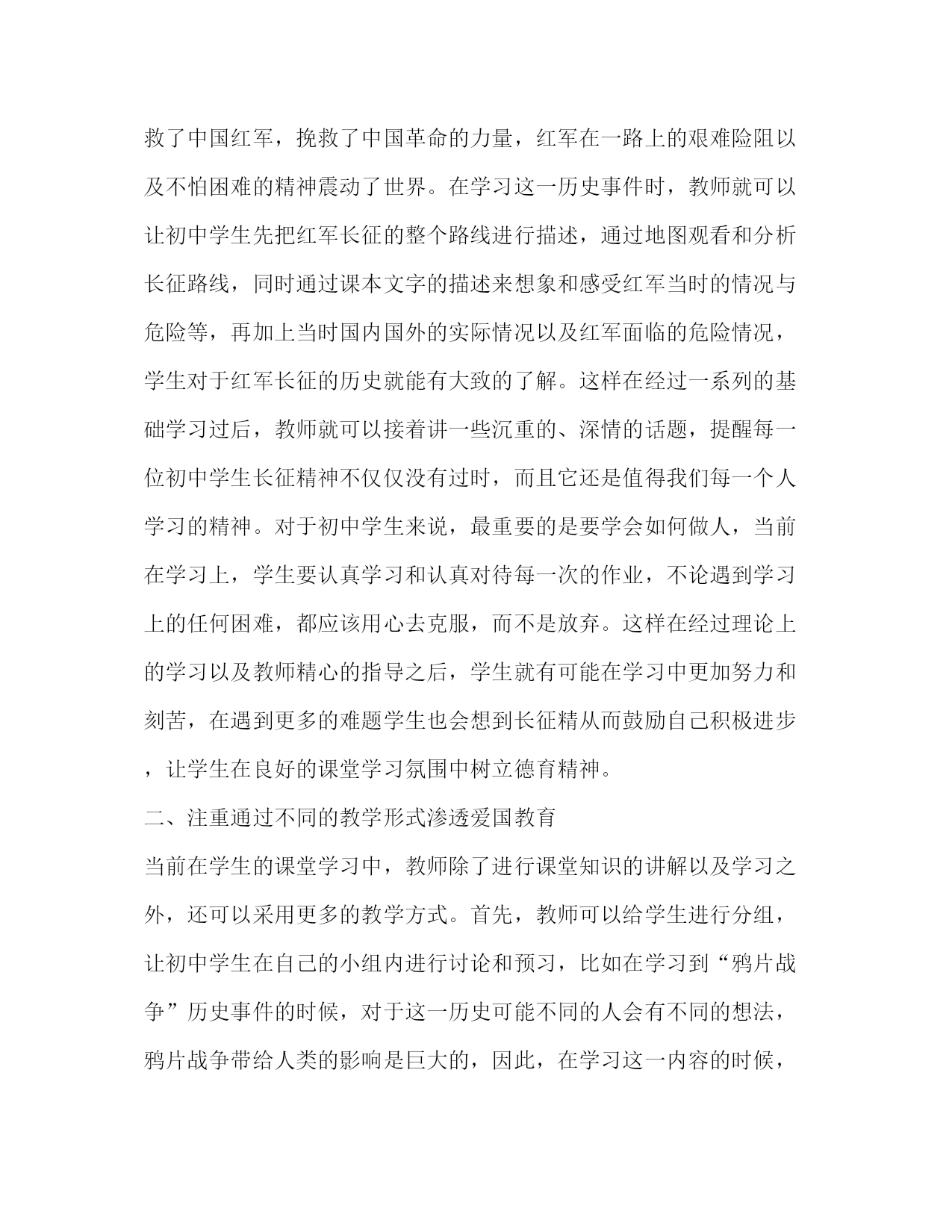 救了中国红军，挽救了中国革命的力量，红军在一路上的艰难险阻以及不怕困难的精神震动了世界。在学习这一历史事件时，教师就可以让初中学生先把红军长征的整个路线进行描述，通过地图观看和分析长征路线，同时通过课本文字的描述来想象和感受红军当时的情况与危险等，再加上当时国内国外的实际情况以及红军面临的危险情况，学生对于红军长征的历史就能有大致的了解。这样在经过一系列的基础学习过后，教师就可以接着讲一些沉重的、深情的话题，提醒每一位初中学生长征精神不仅仅没有过时，而且它还是值得我们每一个人学习的精神。对于初中学生来说，最重要的是要学会如何做人，当前在学习上，学生要认真学习和认真对待每一次的作业，不论遇到学习上的任何困难，都应该用心去克服，而不是放弃。这样在经过理论上的学习以及教师精心的指导之后，学生就有可能在学习中更加努力和刻苦，在遇到更多的难题学生也会想到长征精从而鼓励自己积极进步，让学生在良好的课堂学习氛围中树立德育精神。

二、注重通过不同的教学形式渗透爱国教育

当前在学生的课堂学习中，教师除了进行课堂知识的讲解以及学习之外，还可以采用更多的教学方式。首先，教师可以给学生进行分组，让初中学生在自己的小组内进行讨论和预习，比如在学习到“鸦片战争”历史事件的时候，对于这一历史可能不同的人会有不同的想法，鸦片战争带给人类的影响是巨大的，因此，在学习这一内容的时候，